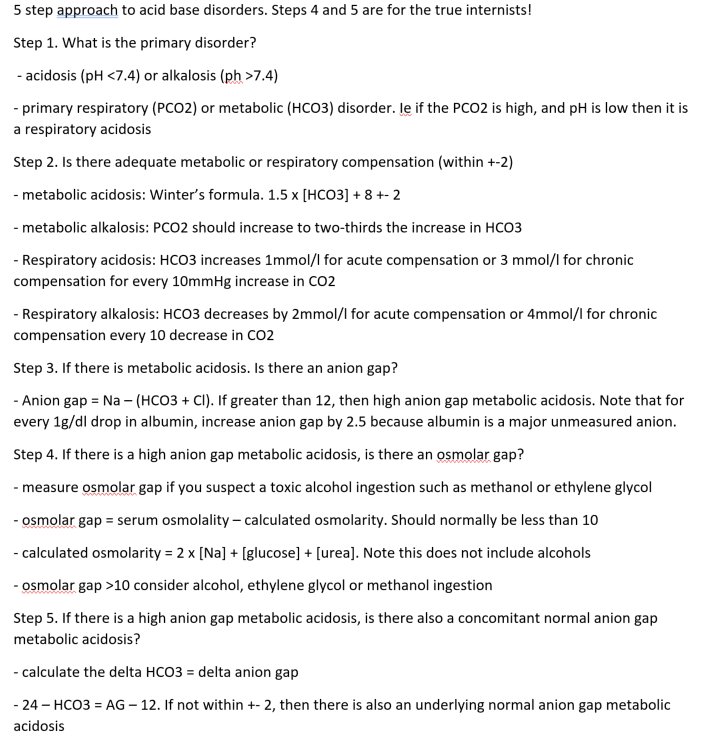 5 step approach to acid base disorders. Steps 4 and 5 are for the true internists!

Step 1. What is the primary disorder?

- acidosis (pH <7.4) or alkalosis (ph >7.4)

- primary respiratory (PCO2) or metabolic (HCO3) disorder. Ie if the PCO2 is high, and pH is low then it is a respiratory acidosis

Step 2. Is there adequate metabolic or respiratory compensation (within +-2)

- metabolic acidosis: Winter's formula. 1.5 x [HCO3] + 8 +- 2

- metabolic alkalosis: PCO2 should increase to two-thirds the increase in HCO3

- Respiratory acidosis: HCO3 increases 1mmol/l for acute compensation or 3 mmol/l for chronic compensation for every 10mmHg increase in CO2

- Respiratory alkalosis: HCO3 decreases by 2mmol/l for acute compensation or 4mmol/l for chronic compensation every 10 decrease in CO2

Step 3. If there is metabolic acidosis. Is there an anion gap?

- Anion gap = Na – (HCO3 + Cl). If greater than 12, then high anion gap metabolic acidosis. Note that for every 1g/dl drop in albumin, increase anion gap by 2.5 because albumin is a major unmeasured anion.

Step 4. If there is a high anion gap metabolic acidosis, is there an osmolar gap?

- measure osmolar gap if you suspect a toxic alcohol ingestion such as methanol or ethylene glycol

- osmolar gap = serum osmolality – calculated osmolarity. Should normally be less than 10

- calculated osmolarity = 2 x [Na] + [glucose] + [urea]. Note this does not include alcohols

- osmolar gap >10 consider alcohol, ethylene glycol or methanol ingestion

Step 5. If there is a high anion gap metabolic acidosis, is there also a concomitant normal anion gap metabolic acidosis?

- calculate the delta HCO3 = delta anion gap

- 24 – HCO3 = AG – 12. If not within +- 2, then there is also an underlying normal anion gap metabolic acidosis